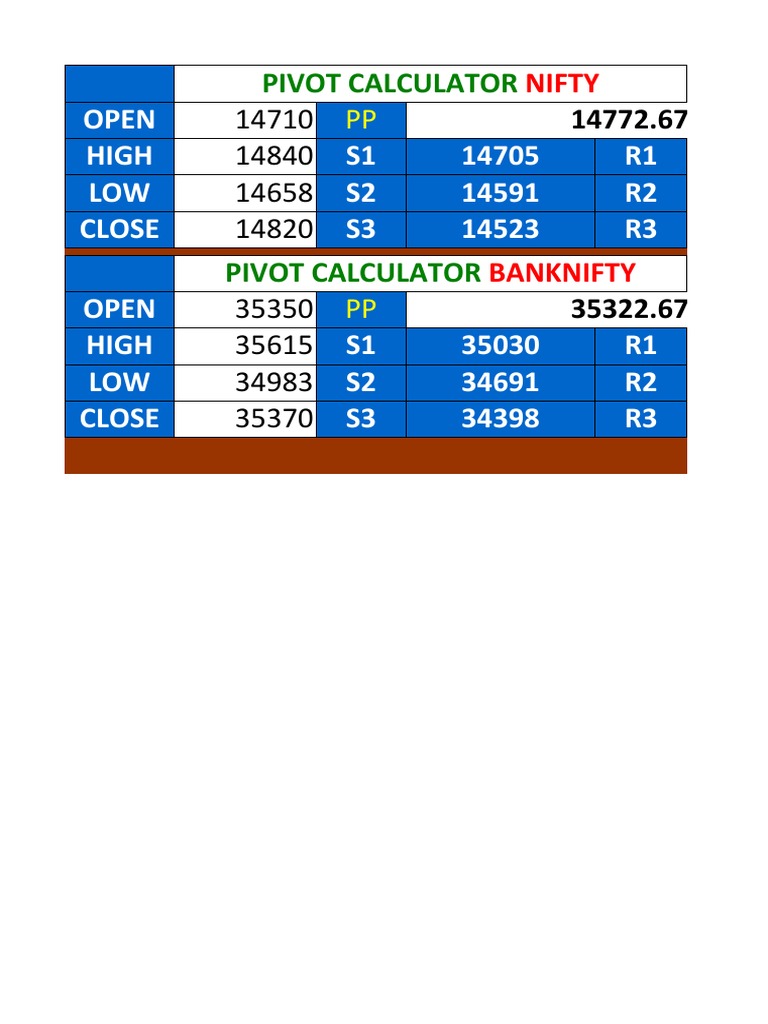 | | PIVOT CALCULATOR NIFTY | | | |
|---|---|---|---|---|
| OPEN | 14710 | PP | 14772.67 | |
| HIGH | 14840 | S1 | 14705 | R1 |
| LOW | 14658 | S2 | 14591 | R2 |
| CLOSE | 14820 | S3 | 14523 | R3 |

| | PIVOT CALCULATOR BANKNIFTY | | | |
|---|---|---|---|---|
| OPEN | 35350 | PP | 35322.67 | |
| HIGH | 35615 | S1 | 35030 | R1 |
| LOW | 34983 | S2 | 34691 | R2 |
| CLOSE | 35370 | S3 | 34398 | R3 |